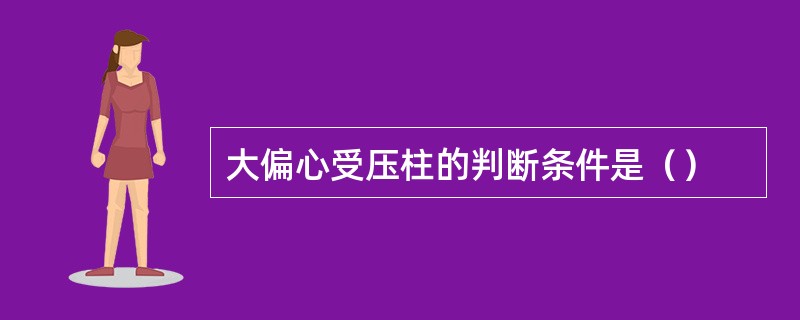 大偏心受压柱的判断条件是（）